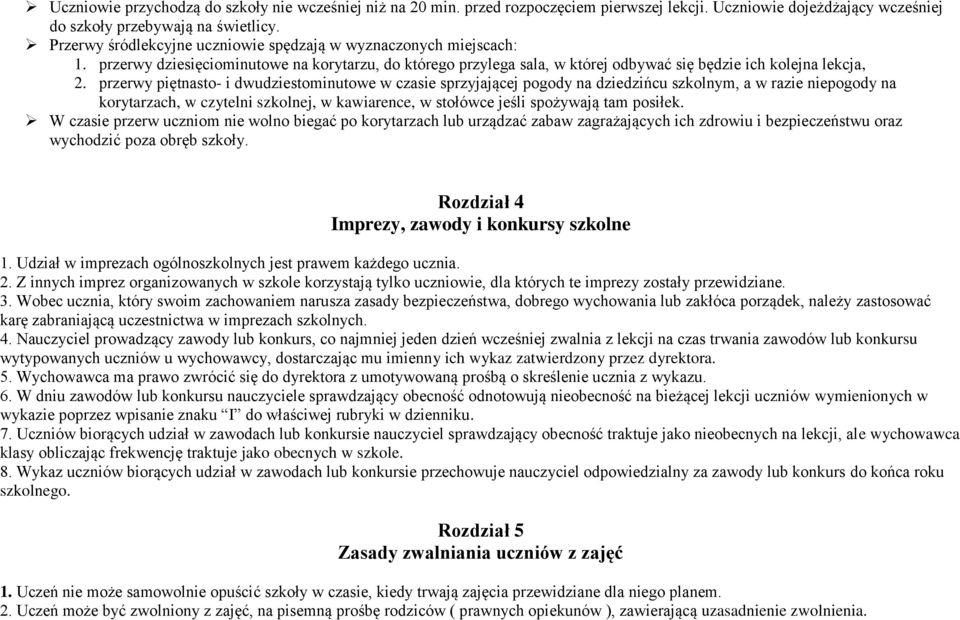 ➢ Uczniowie przychodzą do szkoły nie wcześniej niż na 20 min. przed rozpoczęciem pierwszej lekcji. Uczniowie dojeżdżający wcześniej do szkoły przebywają na świetlicy.
➢ Przerwy śródlekcyjne uczniowie spędzają w wyznaczonych miejscach:
1. przerwy dziesięciominutowe na korytarzu, do którego przylega sala, w której odbywać się będzie ich kolejna lekcja,
2. przerwy piętnasto- i dwudziestominutowe w czasie sprzyjającej pogody na dziedzińcu szkolnym, a w razie niepogody na korytarzach, w czytelni szkolnej, w kawiarence, w stołówce jeśli spożywają tam posiłek.
➢ W czasie przerw uczniom nie wolno biegać po korytarzach lub urządzać zabaw zagrażających ich zdrowiu i bezpieczeństwu oraz wychodzić poza obręb szkoły.

Rozdział 4
Imprezy, zawody i konkursy szkolne

1. Udział w imprezach ogólnoszkolnych jest prawem każdego ucznia.
2. Z innych imprez organizowanych w szkole korzystają tylko uczniowie, dla których te imprezy zostały przewidziane.
3. Wobec ucznia, który swoim zachowaniem narusza zasady bezpieczeństwa, dobrego wychowania lub zakłóca porządek, należy zastosować karę zabraniającą uczestnictwa w imprezach szkolnych.
4. Nauczyciel prowadzący zawody lub konkurs, co najmniej jeden dzień wcześniej zwalnia z lekcji na czas trwania zawodów lub konkursu wytypowanych uczniów u wychowawcy, dostarczając mu imienny ich wykaz zatwierdzony przez dyrektora.
5. Wychowawca ma prawo zwrócić się do dyrektora z umotywowaną prośbą o skreślenie ucznia z wykazu.
6. W dniu zawodów lub konkursu nauczyciele sprawdzający obecność odnotowują nieobecność na bieżącej lekcji uczniów wymienionych w wykazie poprzez wpisanie znaku "I" do właściwej rubryki w dzienniku.
7. Uczniów biorących udział w zawodach lub konkursie nauczyciel sprawdzający obecność traktuje jako nieobecnych na lekcji, ale wychowawca klasy obliczając frekwencję traktuje jako obecnych w szkole.
8. Wykaz uczniów biorących udział w zawodach lub konkursie przechowuje nauczyciel odpowiedzialny za zawody lub konkurs do końca roku szkolnego.

Rozdział 5
Zasady zwalniania uczniów z zajęć

1. Uczeń nie może samowolnie opuścić szkoły w czasie, kiedy trwają zajęcia przewidziane dla niego planem.
2. Uczeń może być zwolniony z zajęć, na pisemną prośbę rodziców ( prawnych opiekunów ), zawierającą uzasadnienie zwolnienia.